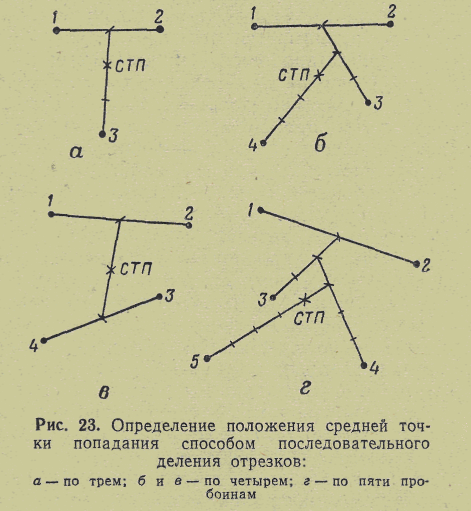 1
2
СТП
3
а

1
2
СТП
3
4
б

1
2
СТП
3
4
в

1
2
3
СТП
5
4
г

Рис. 23. Определение положения средней точки попадания способом последовательного деления отрезков:

а — по трем; б и в — по четырем; г — по пяти пробоинам